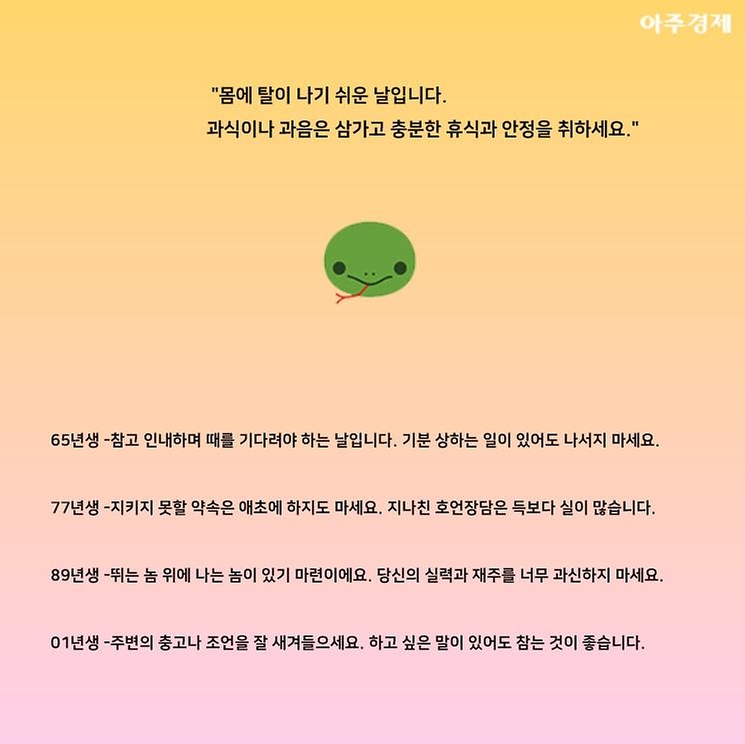 아주경제

"몸에 탈이 나기 쉬운 날입니다.
과식이나 과음은 삼가고 충분한 휴식과 안정을 취하세요."

65년생 -참고 인내하며 때를 기다려야 하는 날입니다. 기분 상하는 일이 있어도 나서지 마세요.

77년생 -지키지 못할 약속은 애초에 하지도 마세요. 지나친 호언장담은 득보다 실이 많습니다.

89년생 -뛰는 놈 위에 나는 놈이 있기 마련이에요. 당신의 실력과 재주를 너무 과신하지 마세요.

01년생 -주변의 충고나 조언을 잘 새겨들으세요. 하고 싶은 말이 있어도 참는 것이 좋습니다.